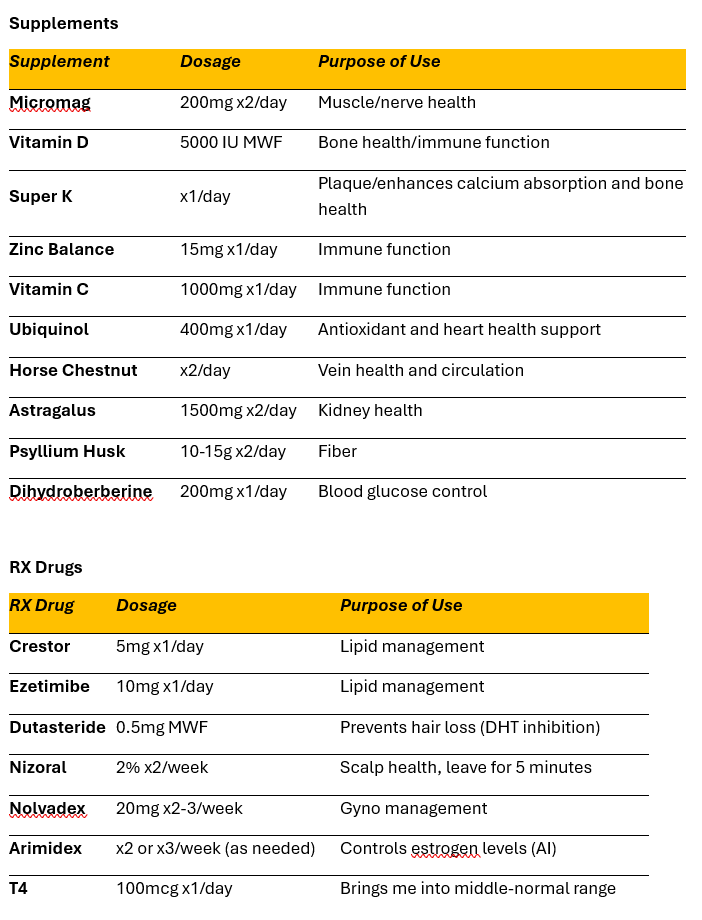 Supplements

| Supplement | Dosage | Purpose of Use |
|---|---|---|
| Micromag | 200mg x2/day | Muscle/nerve health |
| Vitamin D | 5000 IU MWF | Bone health/immune function |
| Super K | x1/day | Plaque/enhances calcium absorption and bone health |
| Zinc Balance | 15mg x1/day | Immune function |
| Vitamin C | 1000mg x1/day | Immune function |
| Ubiquinol | 400mg x1/day | Antioxidant and heart health support |
| Horse Chestnut | x2/day | Vein health and circulation |
| Astragalus | 1500mg x2/day | Kidney health |
| Psyllium Husk | 10-15g x2/day | Fiber |
| Dihydroberberine | 200mg x1/day | Blood glucose control |

RX Drugs

| RX Drug | Dosage | Purpose of Use |
|---|---|---|
| Crestor | 5mg x1/day | Lipid management |
| Ezetimibe | 10mg x1/day | Lipid management |
| Dutasteride | 0.5mg MWF | Prevents hair loss (DHT inhibition) |
| Nizoral | 2% x2/week | Scalp health, leave for 5 minutes |
| Nolvadex | 20mg x2-3/week | Gyno management |
| Arimidex | x2 or x3/week (as needed) | Controls estrogen levels (AI) |
| T4 | 100mcg x1/day | Brings me into middle-normal range |